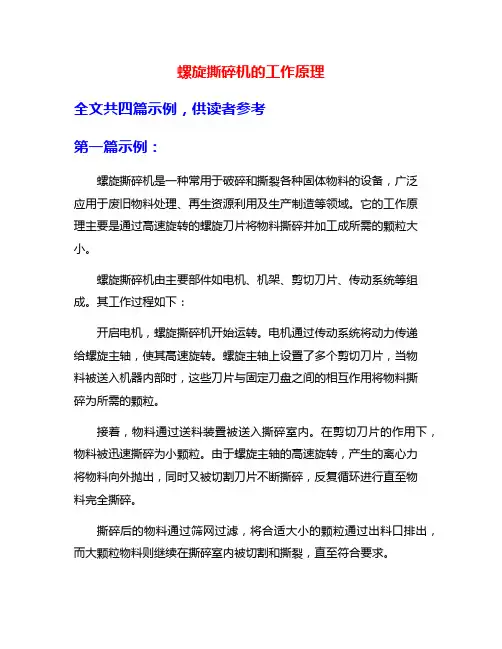 螺旋撕碎机的工作原理

全文共四篇示例，供读者参考

第一篇示例：

螺旋撕碎机是一种常用于破碎和撕裂各种固体物料的设备，广泛应用于废旧物料处理、再生资源利用及生产制造等领域。它的工作原理主要是通过高速旋转的螺旋刀片将物料撕碎并加工成所需的颗粒大小。

螺旋撕碎机由主要部件如电机、机架、剪切刀片、传动系统等组成。其工作过程如下：

开启电机，螺旋撕碎机开始运转。电机通过传动系统将动力传递给螺旋主轴，使其高速旋转。螺旋主轴上设置了多个剪切刀片，当物料被送入机器内部时，这些刀片与固定刀盘之间的相互作用将物料撕碎为所需的颗粒。

接着，物料通过送料装置被送入撕碎室内。在剪切刀片的作用下，物料被迅速撕碎为小颗粒。由于螺旋主轴的高速旋转，产生的离心力将物料向外抛出，同时又被切割刀片不断撕碎，反复循环进行直至物料完全撕碎。

撕碎后的物料通过筛网过滤，将合适大小的颗粒通过出料口排出，而大颗粒物料则继续在撕碎室内被切割和撕裂，直至符合要求。